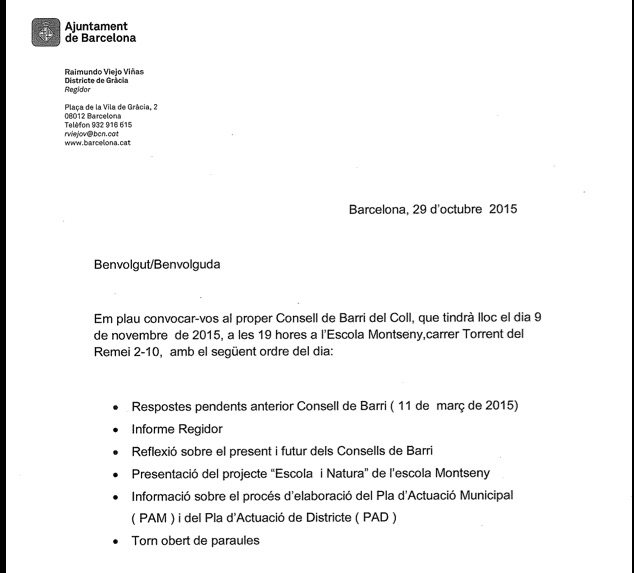 Ajuntament de Barcelona

Raimundo Viejo Viñas
Districte de Gràcia
Regidor

Plaça de la Vila de Gràcia, 2
08012 Barcelona
Telèfon 932 916 615
rviejov@bcn.cat
www.barcelona.cat

Barcelona, 29 d'octubre 2015

Benvolgut/Benvolguda

Em plau convocar-vos al proper Consell de Barri del Coll, que tindrà lloc el dia 9 de novembre de 2015, a les 19 hores a l'Escola Montseny,carrer Torrent del Remei 2-10, amb el següent ordre del dia:

• Respostes pendents anterior Consell de Barri ( 11 de març de 2015)
• Informe Regidor
• Reflexió sobre el present i futur dels Consells de Barri
• Presentació del projecte "Escola i Natura" de l'escola Montseny
• Informació sobre el procés d'elaboració del Pla d'Actuació Municipal ( PAM ) i del Pla d'Actuació de Districte ( PAD )
• Torn obert de paraules